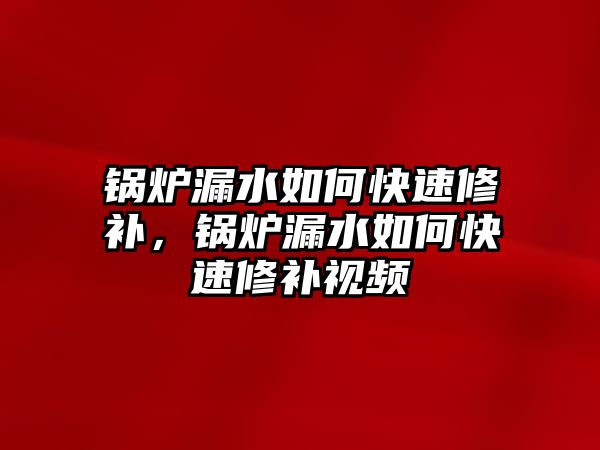 锅炉漏水如何快速修补，锅炉漏水如何快速修补视频